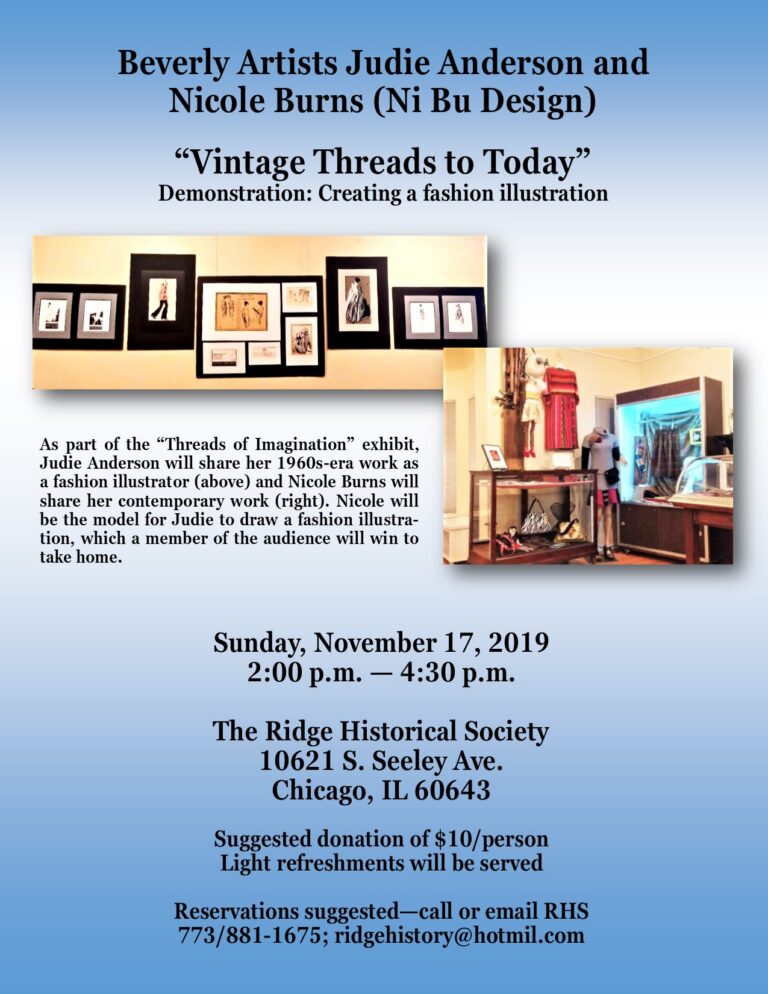 Beverly Artists Judie Anderson and Nicole Burns (Ni Bu Design)

"Vintage Threads to Today"
Demonstration: Creating a fashion illustration

As part of the "Threads of Imagination" exhibit, Judie Anderson will share her 1960s-era work as a fashion illustrator (above) and Nicole Burns will share her contemporary work (right). Nicole will be the model for Judie to draw a fashion illustration, which a member of the audience will win to take home.

Sunday, November 17, 2019
2:00 p.m. — 4:30 p.m.

The Ridge Historical Society
10621 S. Seeley Ave.
Chicago, IL 60643

Suggested donation of $10/person
Light refreshments will be served

Reservations suggested—call or email RHS
773/881-1675; ridgehistory@hotmil.com